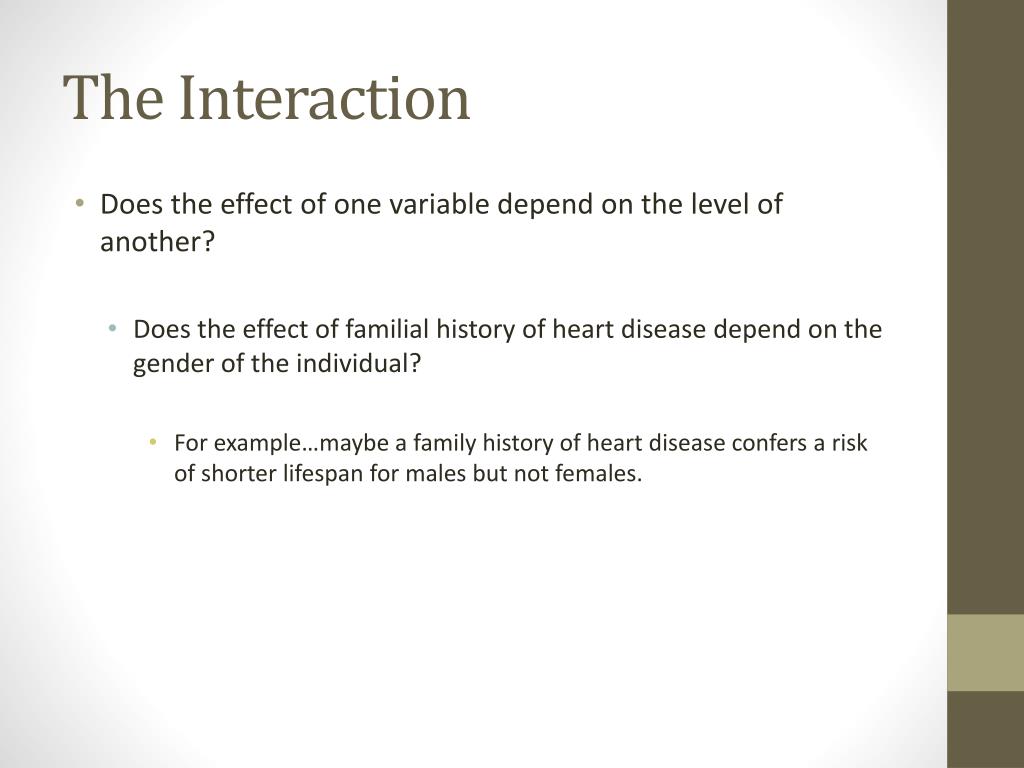 The Interaction

• Does the effect of one variable depend on the level of another?

• Does the effect of familial history of heart disease depend on the gender of the individual?

• For example…maybe a family history of heart disease confers a risk of shorter lifespan for males but not females.